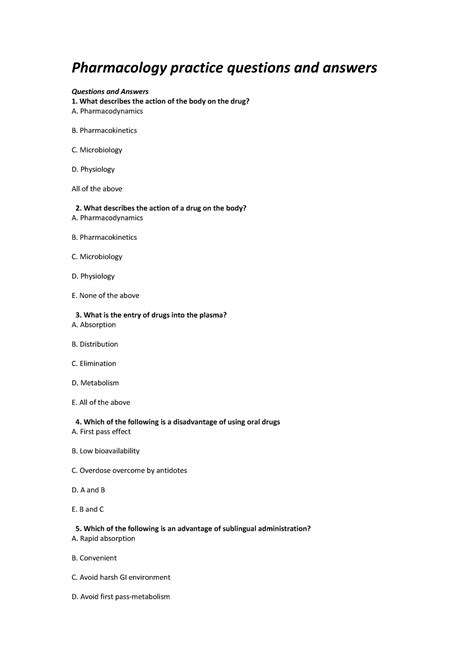 Pharmacology practice questions and answers

Questions and Answers
1. What describes the action of the body on the drug?
A. Pharmacodynamics

B. Pharmacokinetics

C. Microbiology

D. Physiology

All of the above

2. What describes the action of a drug on the body?
A. Pharmacodynamics

B. Pharmacokinetics

C. Microbiology

D. Physiology

E. None of the above

3. What is the entry of drugs into the plasma?
A. Absorption

B. Distribution

C. Elimination

D. Metabolism

E. All of the above

4. Which of the following is a disadvantage of using oral drugs
A. First pass effect

B. Low bioavailability

C. Overdose overcome by antidotes

D. A and B

E. B and C

5. Which of the following is an advantage of sublingual administration?
A. Rapid absorption

B. Convenient

C. Avoid harsh GI environment

D. Avoid first pass-metabolism